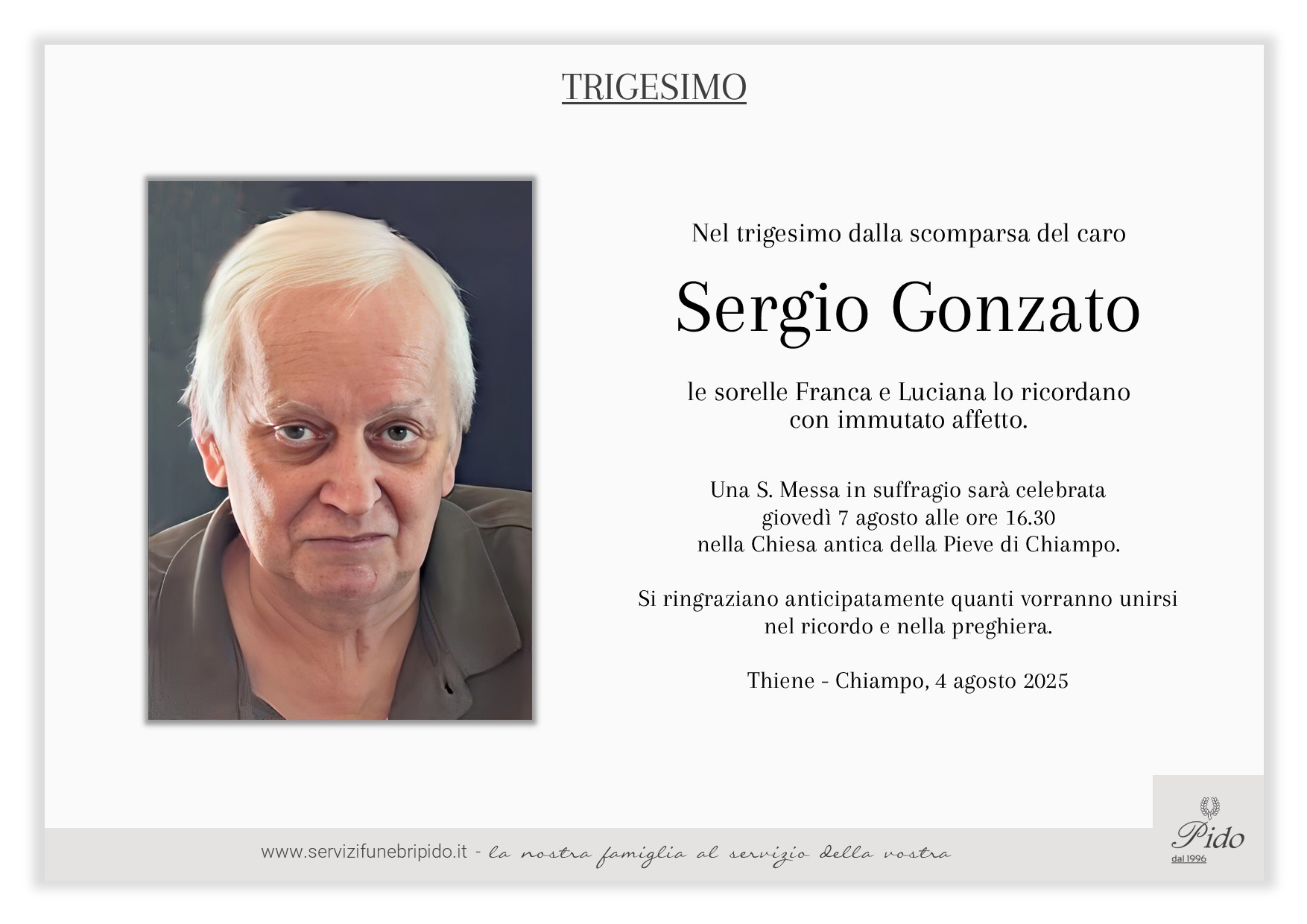 TRIGESIMO

Nel trigesimo dalla scomparsa del caro

Sergio Gonzato

le sorelle Franca e Luciana lo ricordano con immutato affetto.

Una S. Messa in suffragio sarà celebrata giovedì 7 agosto alle ore 16.30 nella Chiesa antica della Pieve di Chiampo.

Si ringraziano anticipatamente quanti vorranno unirsi nel ricordo e nella preghiera.

Thiene - Chiampo, 4 agosto 2025

www.servizifunebripido.it - la nostra famiglia al servizio della vostra

Pido
dal 1996